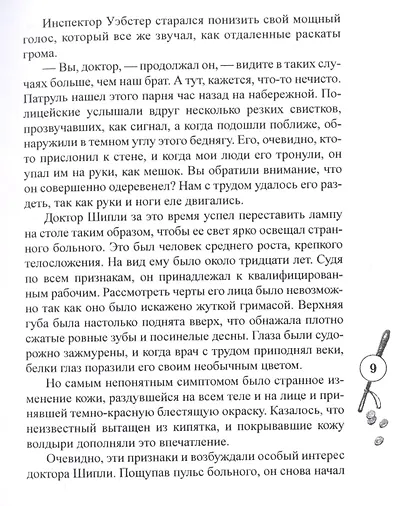 Инспектор Уэбстер старался понизить свой мощный голос, который все же звучал, как отдаленные раскаты грома.

— Вы, доктор, — продолжал он, — видите в таких случаях больше, чем наш брат. А тут, кажется, что-то нечисто. Патруль нашел этого парня час назад на набережной. Полицейские услышали вдруг несколько резких свистков, прозвучавших, как сигнал, а когда подошли поближе, обнаружили в темном углу этого беднягу. Его, очевидно, кто-то прислонил к стене, и когда мои люди его тронули, он упал им на руки, как мешок. Вы обратили внимание, что он совершенно одеревенел? Нам с трудом удалось его раздеть, так как руки и ноги еле двигались.

Доктор Шипли за это время успел переставить лампу на столе таким образом, чтобы ее свет ярко освещал странного больного. Это был человек среднего роста, крепкого телосложения. На вид ему было около тридцати лет. Судя по всем признакам, он принадлежал к квалифицированным рабочим. Рассмотреть черты его лица было невозможно так как оно было искажено жуткой гримасой. Верхняя губа была настолько поднята вверх, что обнажала плотно сжатые ровные зубы и посинелые десны. Глаза были судорожно зажмурены, и когда врач с трудом приподнял веки, белки глаз поразили его своим необычным цветом.

Но самым непонятным симптомом было странное изменение кожи, раздувшейся на всем теле и на лице и принявшей темно-красную блестящую окраску. Казалось, что неизвестный вытащен из кипятка, и покрывавшие кожу волдыри дополняли это впечатление.

Очевидно, эти признаки и возбуждали особый интерес доктора Шипли. Пощупав пульс больного, он снова начал

9